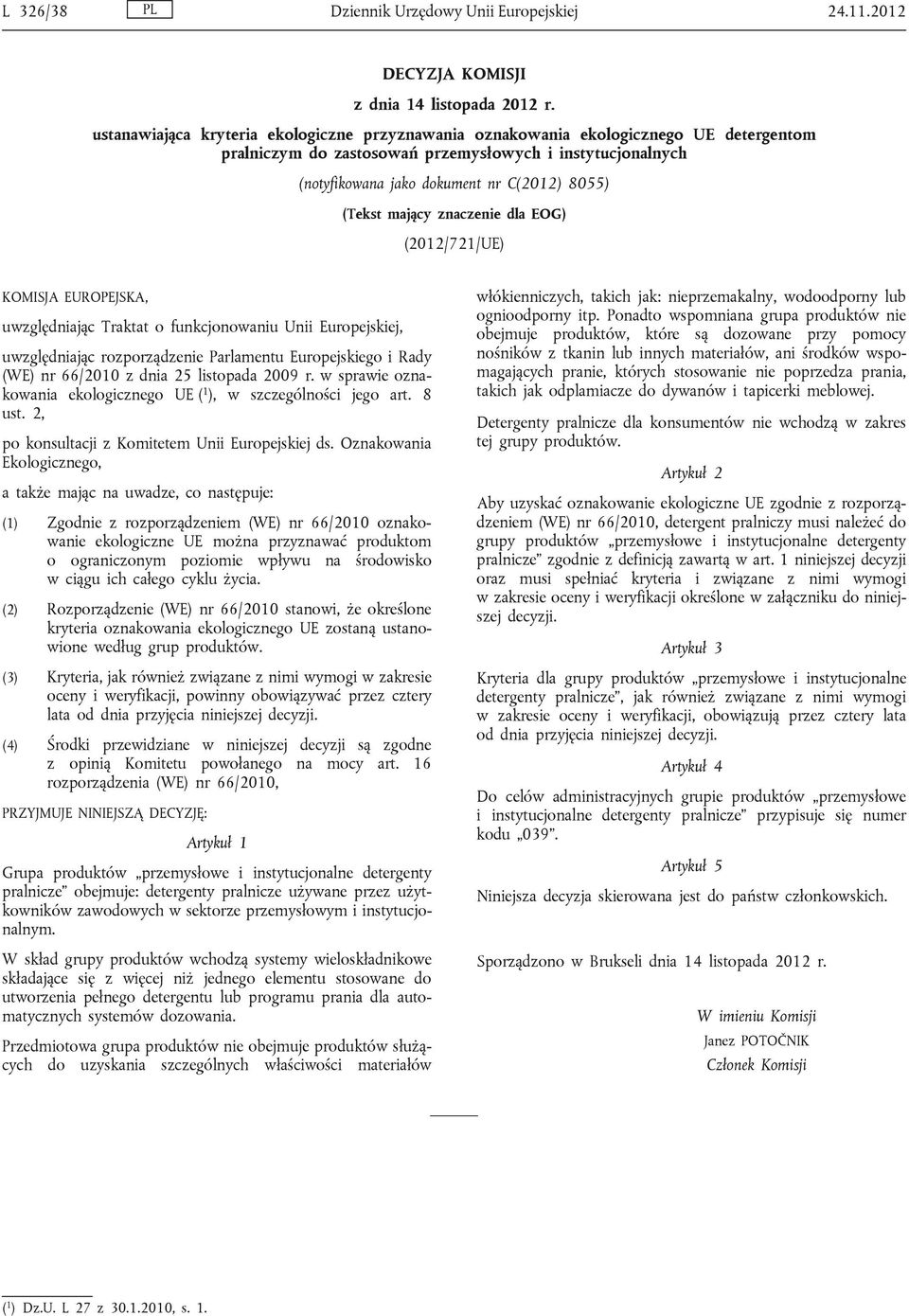 L 326/38 PL Dziennik Urzędowy Unii Europejskiej 24.11.2012

DECYZJA KOMISJI

z dnia 14 listopada 2012 r.

ustanawiająca kryteria ekologiczne przyznawania oznakowania ekologicznego UE detergentom pralniczym do zastosowań przemysłowych i instytucjonalnych

(notyfikowana jako dokument nr C(2012) 8055)

(Tekst mający znaczenie dla EOG)

(2012/721/UE)

KOMISJA EUROPEJSKA,

uwzględniając Traktat o funkcjonowaniu Unii Europejskiej,

uwzględniając rozporządzenie Parlamentu Europejskiego i Rady (WE) nr 66/2010 z dnia 25 listopada 2009 r. w sprawie oznakowania ekologicznego UE ($^1$), w szczególności jego art. 8 ust. 2,

po konsultacji z Komitetem Unii Europejskiej ds. Oznakowania Ekologicznego,

a także mając na uwadze, co następuje:

(1) Zgodnie z rozporządzeniem (WE) nr 66/2010 oznakowanie ekologiczne UE można przyznawać produktom o ograniczonym poziomie wpływu na środowisko w ciągu ich całego cyklu życia.

(2) Rozporządzenie (WE) nr 66/2010 stanowi, że określone kryteria oznakowania ekologicznego UE zostaną ustanowione według grup produktów.

(3) Kryteria, jak również związane z nimi wymogi w zakresie oceny i weryfikacji, powinny obowiązywać przez cztery lata od dnia przyjęcia niniejszej decyzji.

(4) Środki przewidziane w niniejszej decyzji są zgodne z opinią Komitetu powołanego na mocy art. 16 rozporządzenia (WE) nr 66/2010,

PRZYJMUJE NINIEJSZĄ DECYZJĘ:

Artykuł 1

Grupa produktów „przemysłowe i instytucjonalne detergenty pralnicze” obejmuje: detergenty pralnicze używane przez użytkowników zawodowych w sektorze przemysłowym i instytucjonalnym.

W skład grupy produktów wchodzą systemy wieloskładnikowe składające się z więcej niż jednego elementu stosowane do utworzenia pełnego detergentu lub programu prania dla automatycznych systemów dozowania.

Przedmiotowa grupa produktów nie obejmuje produktów służących do uzyskania szczególnych właściwości materiałów włókienniczych, takich jak: nieprzemakalny, wodoodporny lub ognioodporny itp. Ponadto wspomniana grupa produktów nie obejmuje produktów, które są dozowane przy pomocy nośników z tkanin lub innych materiałów, ani środków wspomagających pranie, których stosowanie nie poprzedza prania, takich jak odplamiacze do dywanów i tapicerki meblowej.

Detergenty pralnicze dla konsumentów nie wchodzą w zakres tej grupy produktów.

Artykuł 2

Aby uzyskać oznakowanie ekologiczne UE zgodnie z rozporządzeniem (WE) nr 66/2010, detergent pralniczy musi należeć do grupy produktów „przemysłowe i instytucjonalne detergenty pralnicze” zgodnie z definicją zawartą w art. 1 niniejszej decyzji oraz musi spełniać kryteria i związane z nimi wymogi w zakresie oceny i weryfikacji określone w załączniku do niniejszej decyzji.

Artykuł 3

Kryteria dla grupy produktów „przemysłowe i instytucjonalne detergenty pralnicze”, jak również związane z nimi wymogi w zakresie oceny i weryfikacji, obowiązują przez cztery lata od dnia przyjęcia niniejszej decyzji.

Artykuł 4

Do celów administracyjnych grupie produktów „przemysłowe i instytucjonalne detergenty pralnicze” przypisuje się numer kodu „039”.

Artykuł 5

Niniejsza decyzja skierowana jest do państw członkowskich.

Sporządzono w Brukseli dnia 14 listopada 2012 r.

W imieniu Komisji
Janez POTOČNIK
Członek Komisji

($^1$) Dz.U. L 27 z 30.1.2010, s. 1.